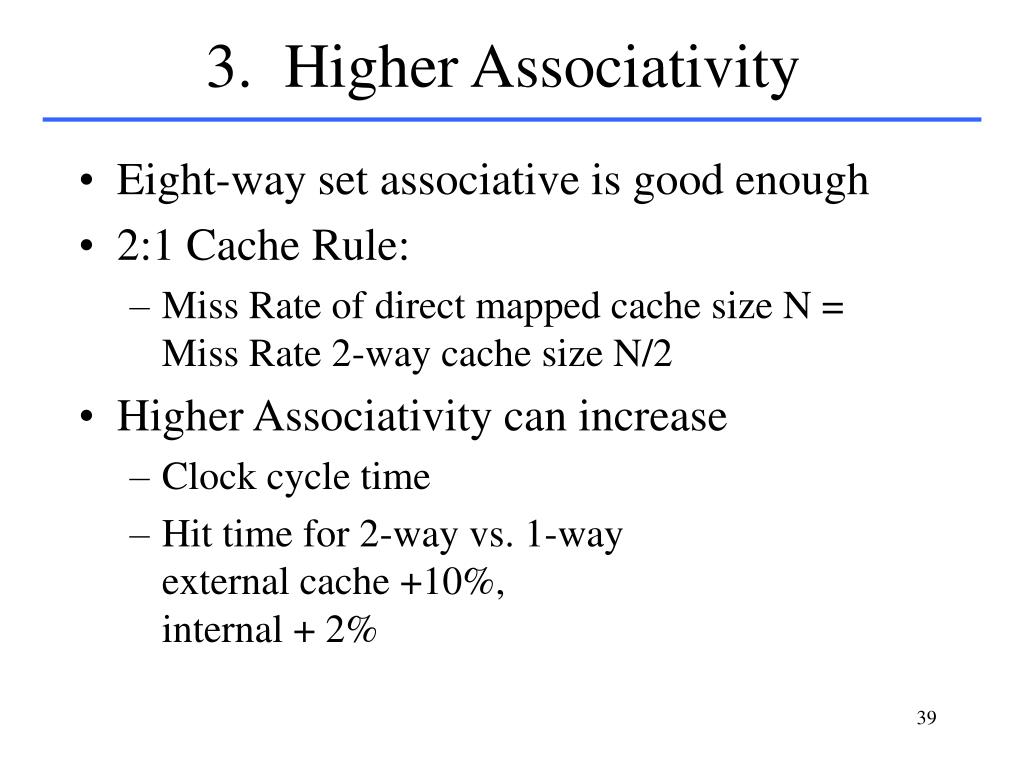 3. Higher Associativity

• Eight-way set associative is good enough
• 2:1 Cache Rule:
– Miss Rate of direct mapped cache size N = Miss Rate 2-way cache size N/2
• Higher Associativity can increase
– Clock cycle time
– Hit time for 2-way vs. 1-way
external cache +10%,
internal + 2%

39